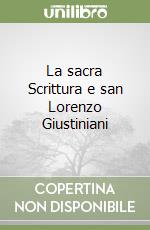 unilibro

La sacra Scrittura e san Lorenzo Giustiniani

COPERTINA NON DISPONIBILE